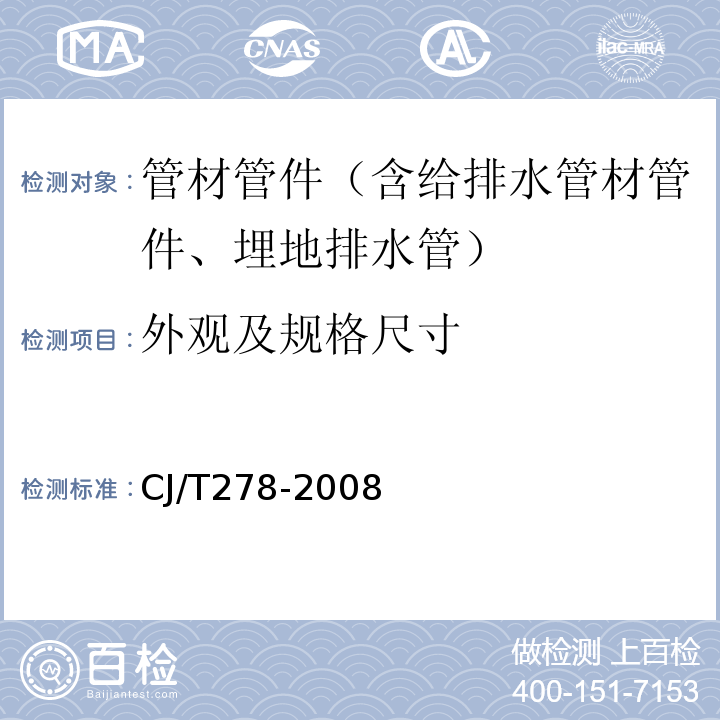 MA CNAS AL ilac-MRA

检测对象：管材管件（含给排水管材管件、埋地排水管）

检测项目：外观及规格尺寸

检测标准：CJ/T278-2008

百检
Baijiantest.com

做检测 上百检
400-151-7153